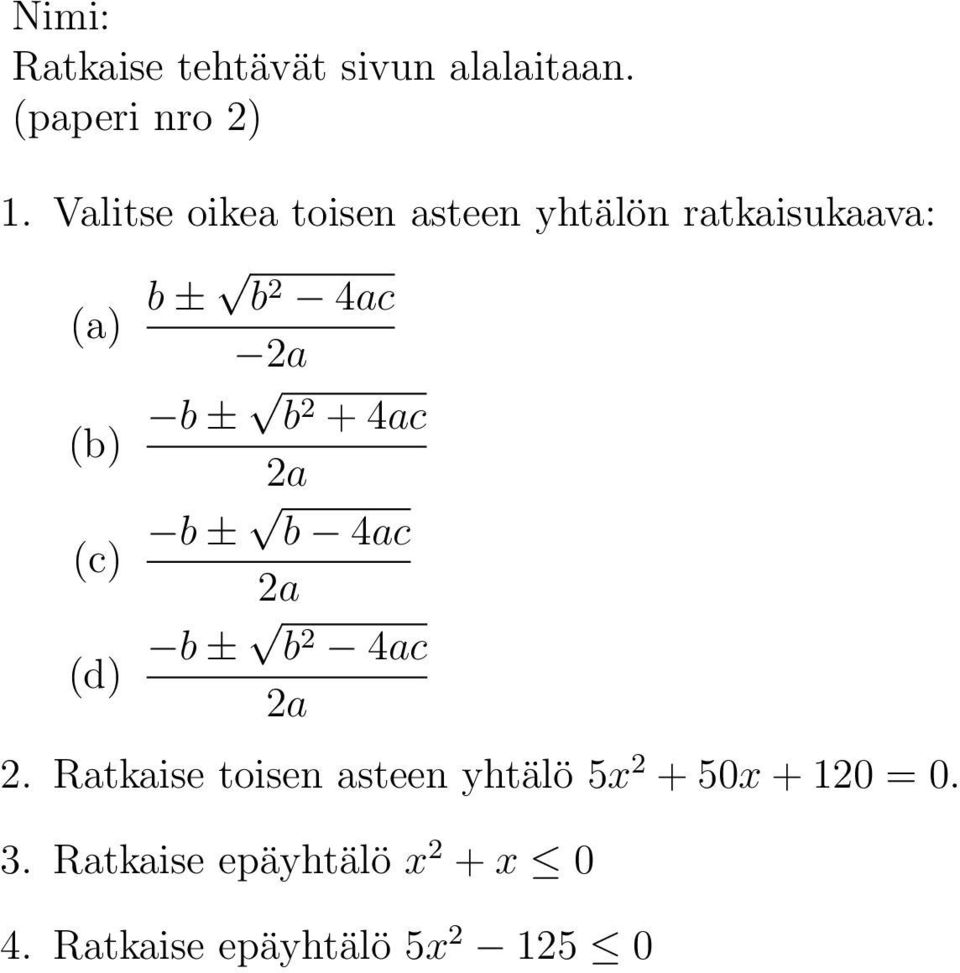 Nimi:
Ratkaise tehtävät sivun alalaitaan.
(paperi nro 2)

1. Valitse oikea toisen asteen yhtälön ratkaisukaava:

(a) $\frac{b \pm \sqrt{b^2 - 4ac}}{-2a}$

(b) $\frac{-b \pm \sqrt{b^2 + 4ac}}{2a}$

(c) $\frac{-b \pm \sqrt{b - 4ac}}{2a}$

(d) $\frac{-b \pm \sqrt{b^2 - 4ac}}{2a}$

2. Ratkaise toisen asteen yhtälö $5x^2 + 50x + 120 = 0$.

3. Ratkaise epäyhtälö $x^2 + x \leq 0$

4. Ratkaise epäyhtälö $5x^2 - 125 \leq 0$